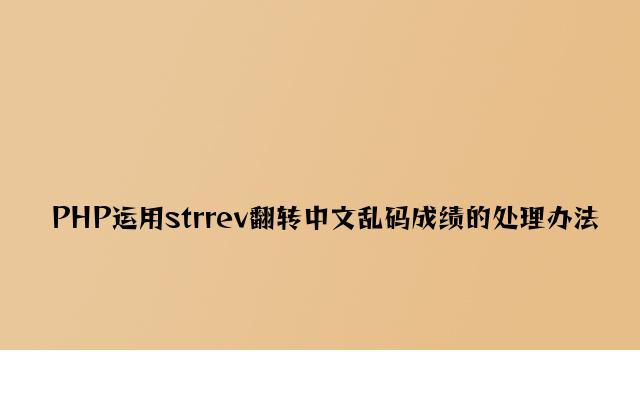 PHP运用strrev翻转中文乱码成绩的处理办法